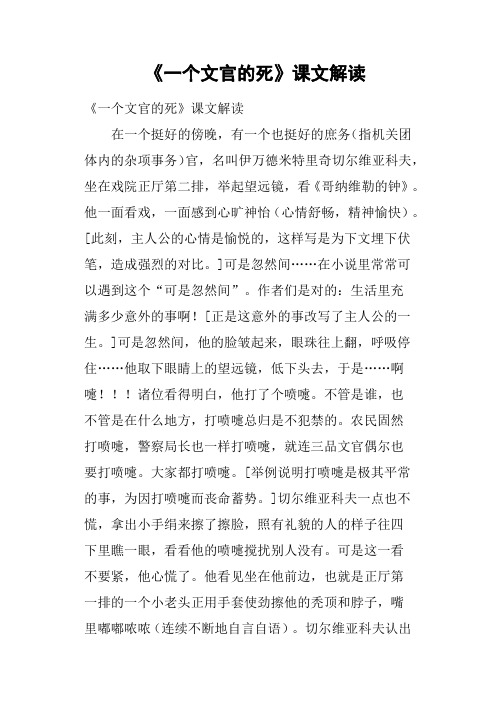 《一个文官的死》课文解读

《一个文官的死》课文解读

在一个挺好的傍晚，有一个也挺好的庶务(指机关团体内的杂项事务)官，名叫伊万德米特里奇切尔维亚科夫，坐在戏院正厅第二排，举起望远镜，看《哥纳维勒的钟》。他一面看戏，一面感到心旷神怡（心情舒畅，精神愉快）。[此刻，主人公的心情是愉悦的，这样写是为下文埋下伏笔，造成强烈的对比。]可是忽然间……在小说里常常可以遇到这个“可是忽然间”。作者们是对的：生活里充满多少意外的事啊！[正是这意外的事改写了主人公的一生。]可是忽然间，他的脸皱起来，眼珠往上翻，呼吸停住……他取下眼睛上的望远镜，低下头去，于是……啊嚏！！！诸位看得明白，他打了个喷嚏。不管是谁，也不管是在什么地方，打喷嚏总归是不犯禁的。农民固然打喷嚏，警察局长也一样打喷嚏，就连三品文官偶尔也要打喷嚏。大家都打喷嚏。[举例说明打喷嚏是极其平常的事，为因打喷嚏而丧命蓄势。]切尔维亚科夫一点也不慌，拿出小手绢来擦了擦脸，照有礼貌的人的样子往四下里瞧一眼，看看他的喷嚏搅扰别人没有。可是这一看不要紧，他心慌了。他看见坐在他前边，也就是正厅第一排的一个小老头正用手套使劲擦他的秃顶和脖子，嘴里嘟嘟哝哝（连续不断地自言自语）。切尔维亚科夫认出